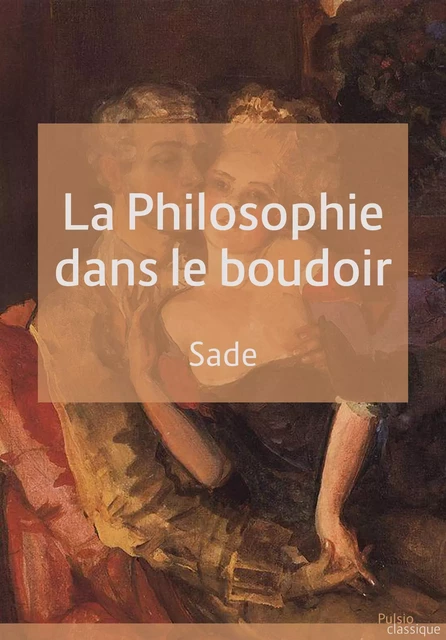 La Philosophie dans le boudoir

Sade

Pulsio
classique